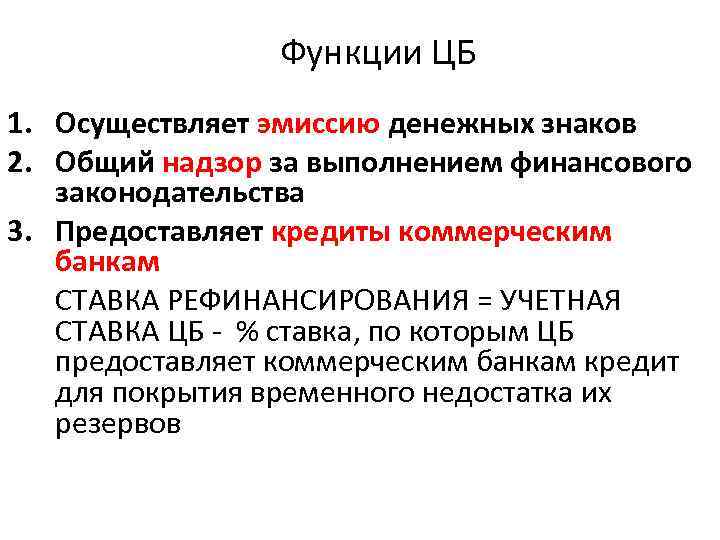 Функции ЦБ

1. Осуществляет эмиссию денежных знаков
2. Общий надзор за выполнением финансового законодательства
3. Предоставляет кредиты коммерческим банкам

СТАВКА РЕФИНАНСИРОВАНИЯ = УЧЕТНАЯ СТАВКА ЦБ - % ставка, по которым ЦБ предоставляет коммерческим банкам кредит для покрытия временного недостатка их резервов